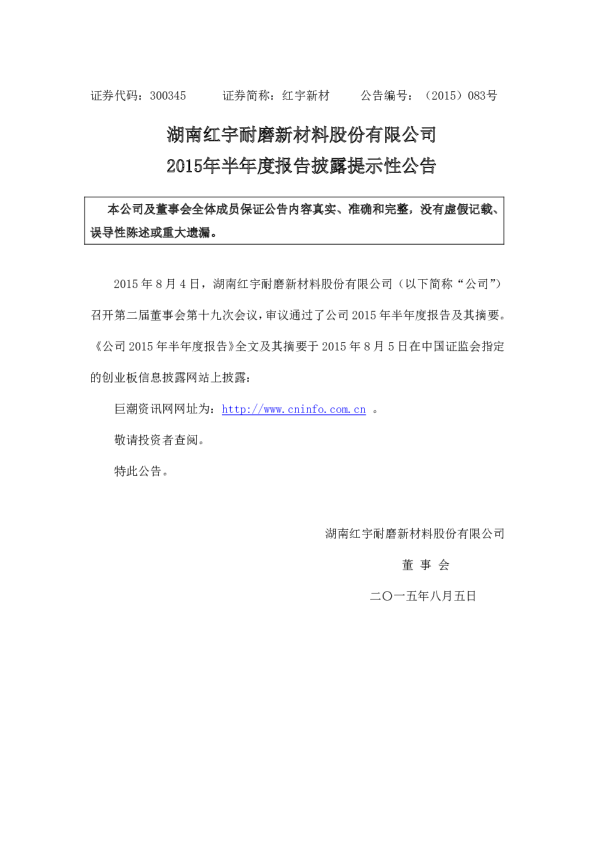 证券代码：300345　　证券简称：红宇新材　　公告编号：（2015）083号

湖南红宇耐磨新材料股份有限公司
2015年半年度报告披露提示性公告

本公司及董事会全体成员保证公告内容真实、准确和完整，没有虚假记载、误导性陈述或重大遗漏。

2015 年 8 月 4 日，湖南红宇耐磨新材料股份有限公司（以下简称“公司”）召开第二届董事会第十九次会议，审议通过了公司 2015 年半年度报告及其摘要。《公司 2015 年半年度报告》全文及其摘要于 2015 年 8 月 5 日在中国证监会指定的创业板信息披露网站上披露：

巨潮资讯网网址为：http://www.cninfo.com.cn 。

敬请投资者查阅。

特此公告。

湖南红宇耐磨新材料股份有限公司

董 事 会

二〇一五年八月五日